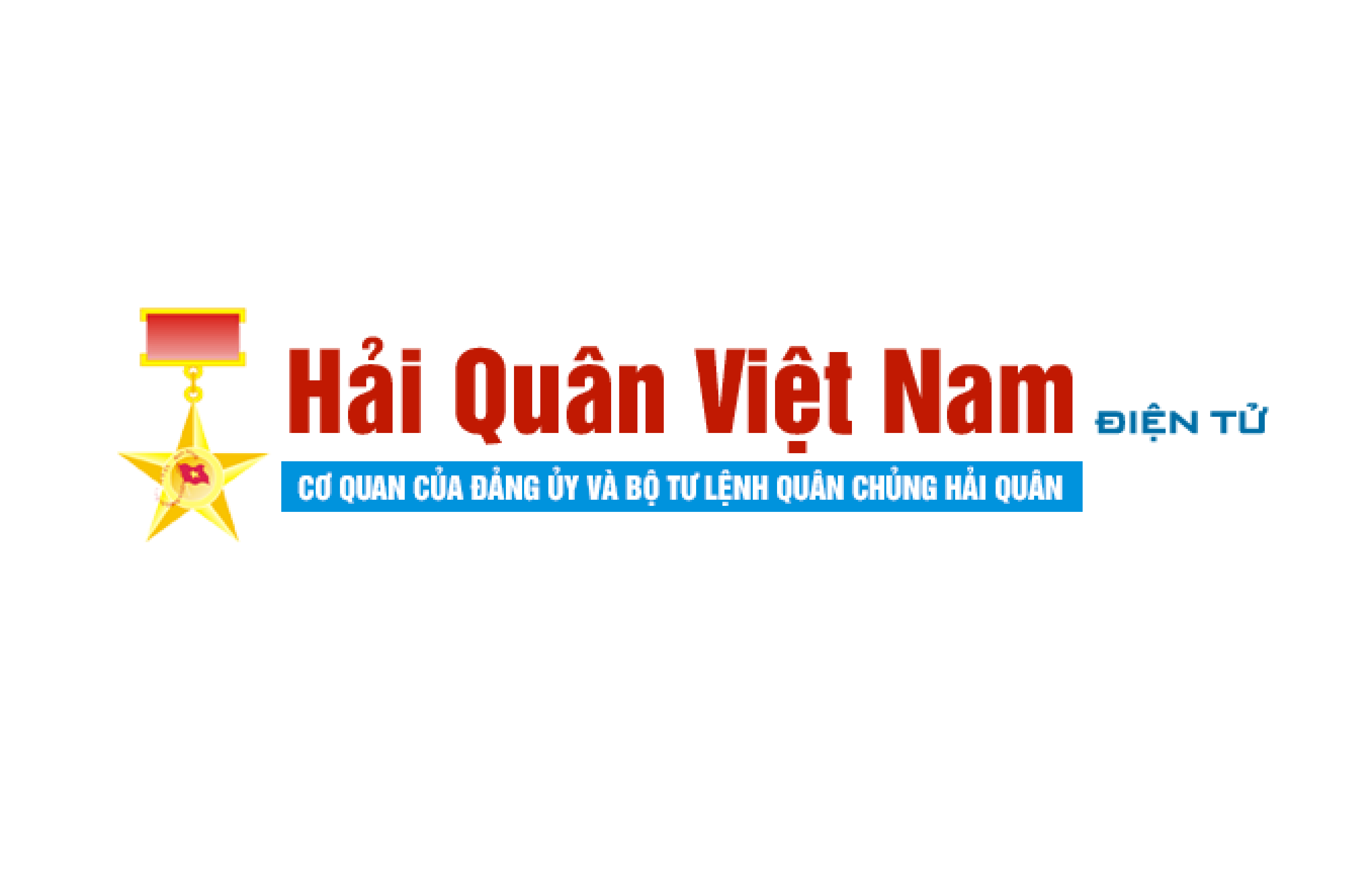 Hải Quân Việt Nam ĐIỆN TỬ

CƠ QUAN CỦA ĐẢNG ỦY VÀ BỘ TƯ LỆNH QUÂN CHỦNG HẢI QUÂN